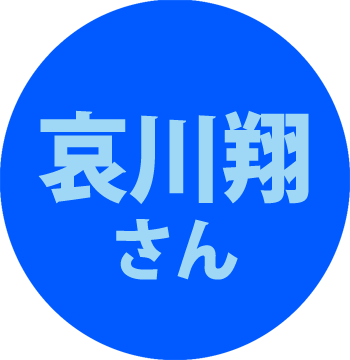 哀川翔
さん